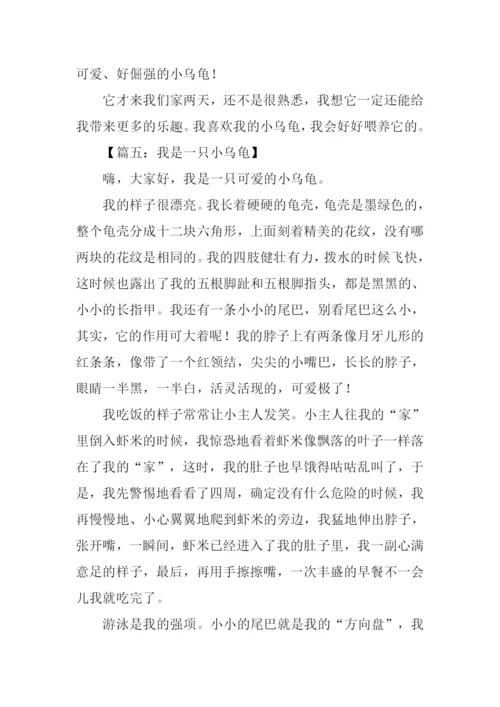 可爱、好倔强的小乌龟！

它才来我们家两天，还不是很熟悉，我想它一定还能给我带来更多的乐趣。我喜欢我的小乌龟，我会好好喂养它的。

【篇五：我是一只小乌龟】

嗨，大家好，我是一只可爱的小乌龟。

我的样子很漂亮。我长着硬硬的龟壳，龟壳是墨绿色的，整个龟壳分成十二块六角形，上面刻着精美的花纹，没有哪两块的花纹是相同的。我的四肢健壮有力，拨水的时候飞快，这时候也露出了我的五根脚趾和五根脚指头，都是黑黑的、小小的长指甲。我还有一条小小的尾巴，别看尾巴这么小，其实，它的作用可大着呢！我的脖子上有两条像月牙儿形的红条条，像带了一个红领结，尖尖的小嘴巴，长长的脖子，眼睛一半黑，一半白，活灵活现的，可爱极了！

我吃饭的样子常常让小主人发笑。小主人往我的“家”里倒入虾米的时候，我惊恐地看着虾米像飘落的叶子一样落在了我的“家”，这时，我的肚子也早饿得咕咕乱叫了，于是，我先警惕地看看了四周，确定没有什么危险的时候，我再慢慢地、小心翼翼地爬到虾米的旁边，我猛地伸出脖子，张开嘴，一瞬间，虾米已经进入了我的肚子里，我一副心满意足的样子，最后，再用手擦擦嘴，一次丰盛的早餐不一会儿我就吃完了。

游泳是我的强项。小小的尾巴就是我的“方向盘”，我